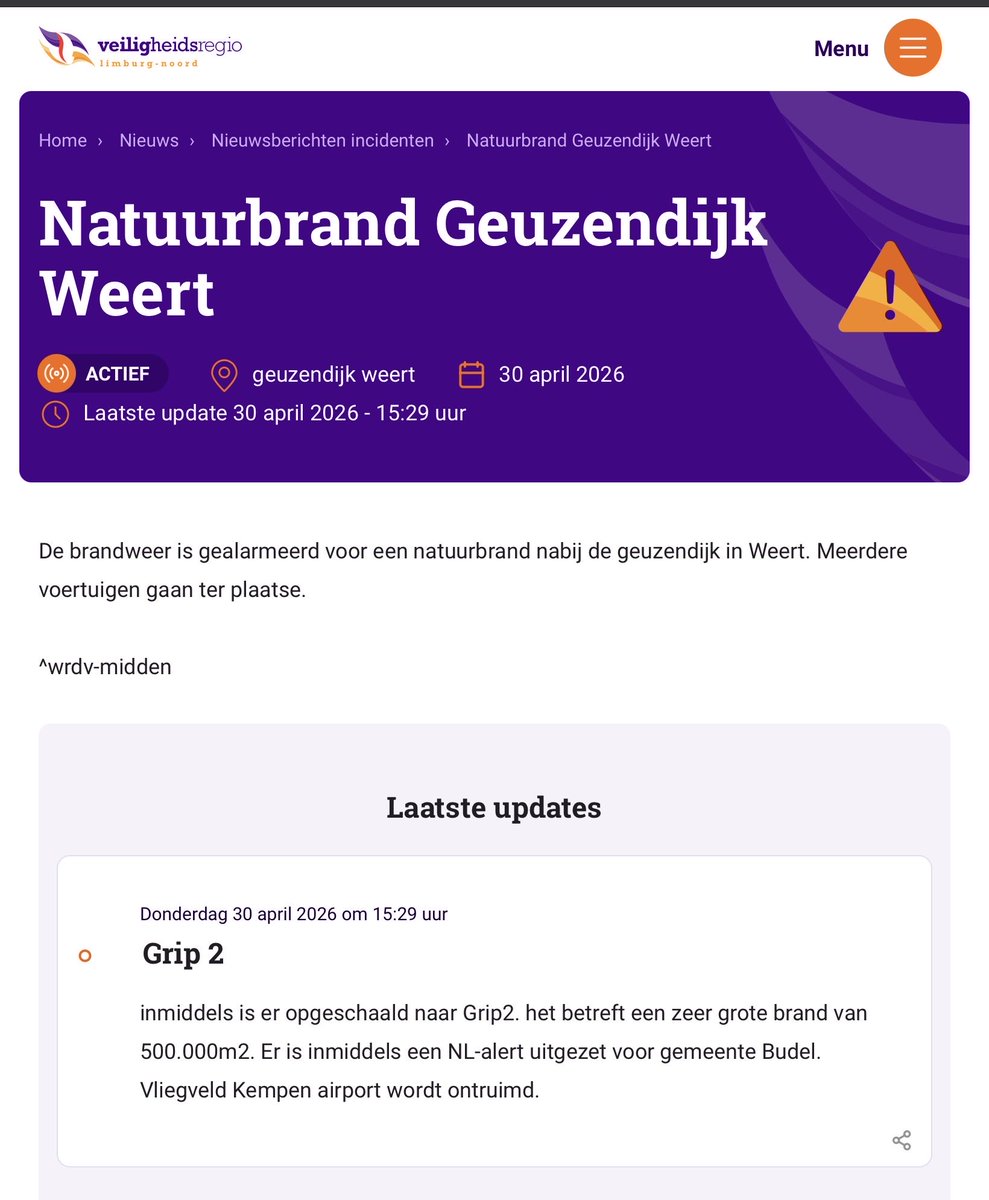 veiligheidsregio
limburg-noord

Menu

Home › Nieuws › Nieuwsberichten incidenten › Natuurbrand Geuzendijk Weert

Natuurbrand Geuzendijk Weert

ACTIEF
geuzendijk weert
30 april 2026
Laatste update 30 april 2026 - 15:29 uur

De brandweer is gealarmeerd voor een natuurbrand nabij de geuzendijk in Weert. Meerdere voertuigen gaan ter plaatse.

^wrdv-midden

Laatste updates

Donderdag 30 april 2026 om 15:29 uur

Grip 2

inmiddels is er opgeschaald naar Grip2. het betreft een zeer grote brand van 500.000m2. Er is inmiddels een NL-alert uitgezet voor gemeente Budel. Vliegveld Kempen airport wordt ontruimd.